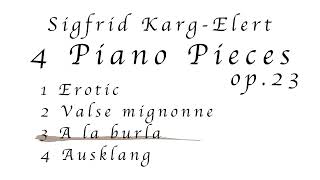 Sigfrid Karg-Elert
4 Piano Pieces
op.23

1 Erotic
2 Valse mignonne
3 A la burla
4 Ausklang